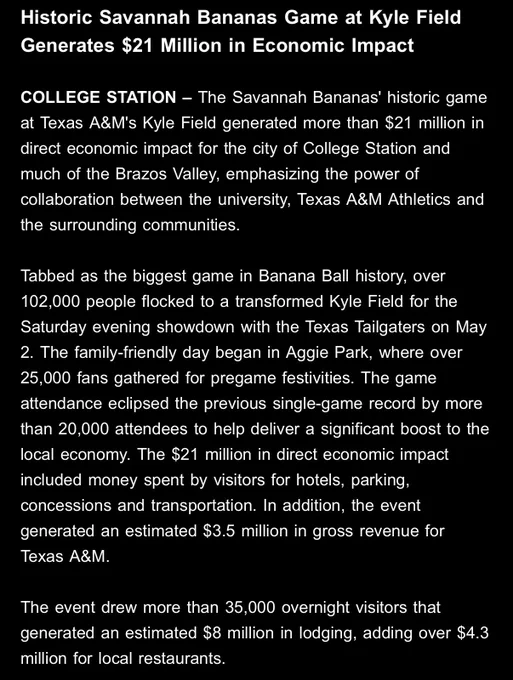 Historic Savannah Bananas Game at Kyle Field Generates \$21 Million in Economic Impact

COLLEGE STATION – The Savannah Bananas' historic game at Texas A&M's Kyle Field generated more than \$21 million in direct economic impact for the city of College Station and much of the Brazos Valley, emphasizing the power of collaboration between the university, Texas A&M Athletics and the surrounding communities.

Tabbed as the biggest game in Banana Ball history, over 102,000 people flocked to a transformed Kyle Field for the Saturday evening showdown with the Texas Tailgaters on May 2. The family-friendly day began in Aggie Park, where over 25,000 fans gathered for pregame festivities. The game attendance eclipsed the previous single-game record by more than 20,000 attendees to help deliver a significant boost to the local economy. The \$21 million in direct economic impact included money spent by visitors for hotels, parking, concessions and transportation. In addition, the event generated an estimated \$3.5 million in gross revenue for Texas A&M.

The event drew more than 35,000 overnight visitors that generated an estimated \$8 million in lodging, adding over \$4.3 million for local restaurants.